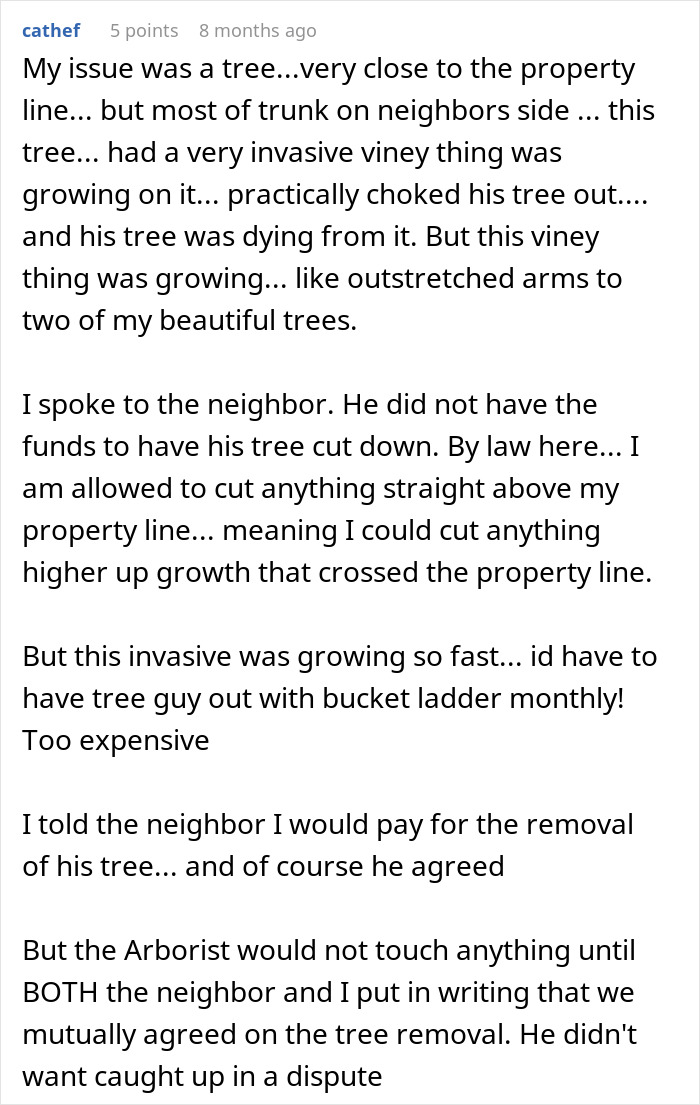 cathef 5 points 8 months ago

My issue was a tree...very close to the property line... but most of trunk on neighbors side ... this tree... had a very invasive viney thing was growing on it... practically choked his tree out.... and his tree was dying from it. But this viney thing was growing... like outstretched arms to two of my beautiful trees.

I spoke to the neighbor. He did not have the funds to have his tree cut down. By law here... I am allowed to cut anything straight above my property line... meaning I could cut anything higher up growth that crossed the property line.

But this invasive was growing so fast... id have to have tree guy out with bucket ladder monthly! Too expensive

I told the neighbor I would pay for the removal of his tree... and of course he agreed

But the Arborist would not touch anything until BOTH the neighbor and I put in writing that we mutually agreed on the tree removal. He didn't want caught up in a dispute